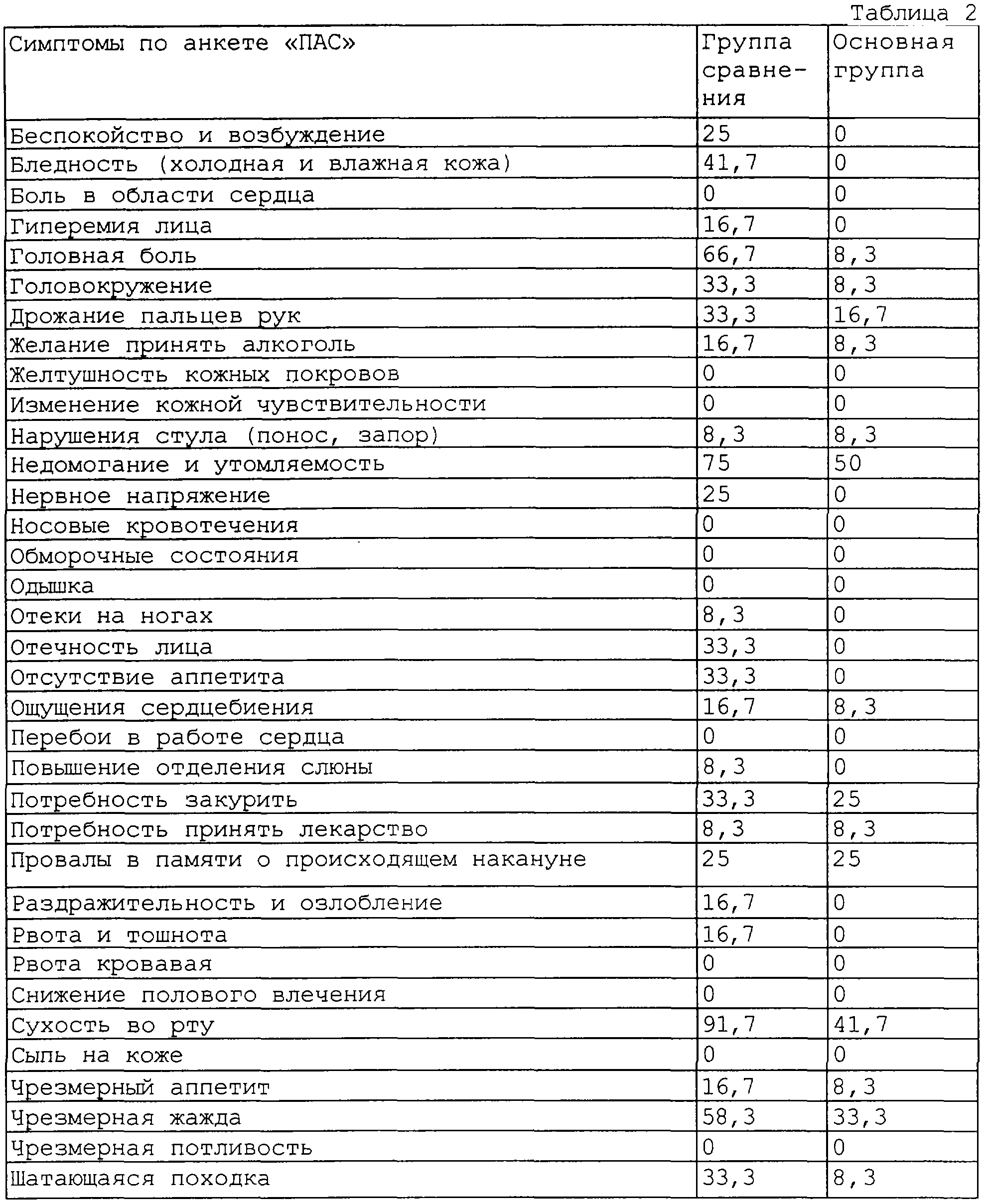 Таблица 2

| Симптомы по анкете «ПАС» | Группа сравнения | Основная группа |
|---|---|---|
| Беспокойство и возбуждение | 25 | 0 |
| Бледность (холодная и влажная кожа) | 41,7 | 0 |
| Боль в области сердца | 0 | 0 |
| Гиперемия лица | 16,7 | 0 |
| Головная боль | 66,7 | 8,3 |
| Головокружение | 33,3 | 8,3 |
| Дрожание пальцев рук | 33,3 | 16,7 |
| Желание принять алкоголь | 16,7 | 8,3 |
| Желтушность кожных покровов | 0 | 0 |
| Изменение кожной чувствительности | 0 | 0 |
| Нарушения стула (понос, запор) | 8,3 | 8,3 |
| Недомогание и утомляемость | 75 | 50 |
| Нервное напряжение | 25 | 0 |
| Носовые кровотечения | 0 | 0 |
| Обморочные состояния | 0 | 0 |
| Одышка | 0 | 0 |
| Отеки на ногах | 8,3 | 0 |
| Отечность лица | 33,3 | 0 |
| Отсутствие аппетита | 33,3 | 0 |
| Ощущения сердцебиения | 16,7 | 8,3 |
| Перебои в работе сердца | 0 | 0 |
| Повышение отделения слюны | 8,3 | 0 |
| Потребность закурить | 33,3 | 25 |
| Потребность принять лекарство | 8,3 | 8,3 |
| Провалы в памяти о происходящем накануне | 25 | 25 |
| Раздражительность и озлобление | 16,7 | 0 |
| Рвота и тошнота | 16,7 | 0 |
| Рвота кровавая | 0 | 0 |
| Снижение полового влечения | 0 | 0 |
| Сухость во рту | 91,7 | 41,7 |
| Сыпь на коже | 0 | 0 |
| Чрезмерный аппетит | 16,7 | 8,3 |
| Чрезмерная жажда | 58,3 | 33,3 |
| Чрезмерная потливость | 0 | 0 |
| Шатающаяся походка | 33,3 | 8,3 |